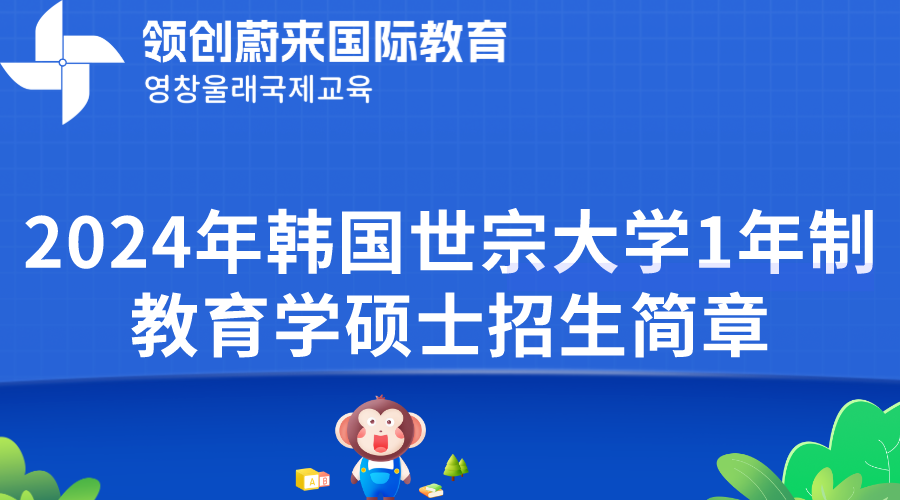 领创蔚来国际教育
영창울래국제교육

2024年韩国世宗大学1年制教育学硕士招生简章

A B